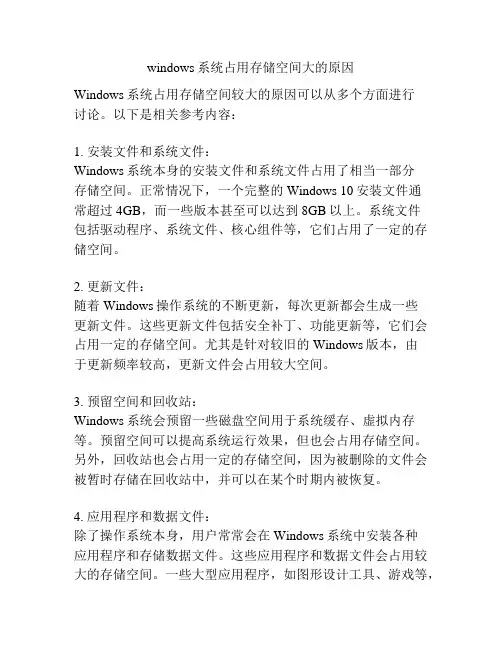 windows 系统占用存储空间大的原因

Windows 系统占用存储空间较大的原因可以从多个方面进行讨论。以下是相关参考内容：

1. 安装文件和系统文件：
Windows 系统本身的安装文件和系统文件占用了相当一部分存储空间。正常情况下，一个完整的 Windows 10 安装文件通常超过 4GB，而一些版本甚至可以达到 8GB 以上。系统文件包括驱动程序、系统文件、核心组件等，它们占用了一定的存储空间。

2. 更新文件：
随着 Windows 操作系统的不断更新，每次更新都会生成一些更新文件。这些更新文件包括安全补丁、功能更新等，它们会占用一定的存储空间。尤其是针对较旧的 Windows 版本，由于更新频率较高，更新文件会占用较大空间。

3. 预留空间和回收站：
Windows 系统会预留一些磁盘空间用于系统缓存、虚拟内存等。预留空间可以提高系统运行效果，但也会占用存储空间。另外，回收站也会占用一定的存储空间，因为被删除的文件会被暂时存储在回收站中，并可以在某个时期内被恢复。

4. 应用程序和数据文件：
除了操作系统本身，用户常常会在 Windows 系统中安装各种应用程序和存储数据文件。这些应用程序和数据文件会占用较大的存储空间。一些大型应用程序，如图形设计工具、游戏等，